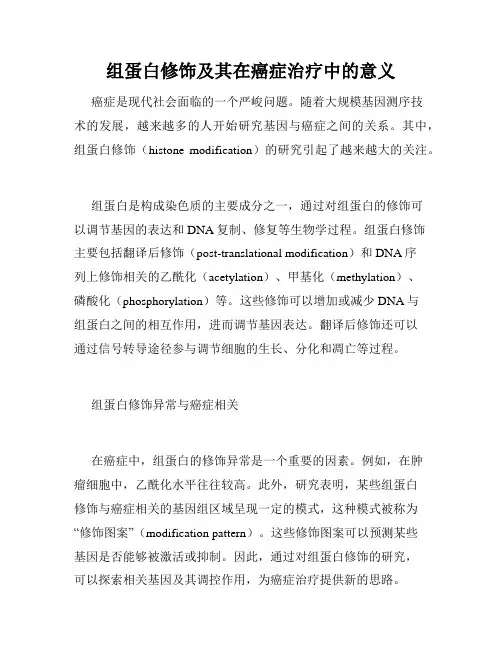 组蛋白修饰及其在癌症治疗中的意义

癌症是现代社会面临的一个严峻问题。随着大规模基因测序技术的发展，越来越多的人开始研究基因与癌症之间的关系。其中，组蛋白修饰（histone modification）的研究引起了越来越大的关注。

组蛋白是构成染色质的主要成分之一，通过对组蛋白的修饰可以调节基因的表达和DNA复制、修复等生物学过程。组蛋白修饰主要包括翻译后修饰（post-translational modification）和DNA序列上修饰相关的乙酰化（acetylation）、甲基化（methylation）、磷酸化（phosphorylation）等。这些修饰可以增加或减少DNA与组蛋白之间的相互作用，进而调节基因表达。翻译后修饰还可以通过信号转导途径参与调节细胞的生长、分化和凋亡等过程。

组蛋白修饰异常与癌症相关

在癌症中，组蛋白的修饰异常是一个重要的因素。例如，在肿瘤细胞中，乙酰化水平往往较高。此外，研究表明，某些组蛋白修饰与癌症相关的基因组区域呈现一定的模式，这种模式被称为“修饰图案”（modification pattern）。这些修饰图案可以预测某些基因是否能够被激活或抑制。因此，通过对组蛋白修饰的研究，可以探索相关基因及其调控作用，为癌症治疗提供新的思路。